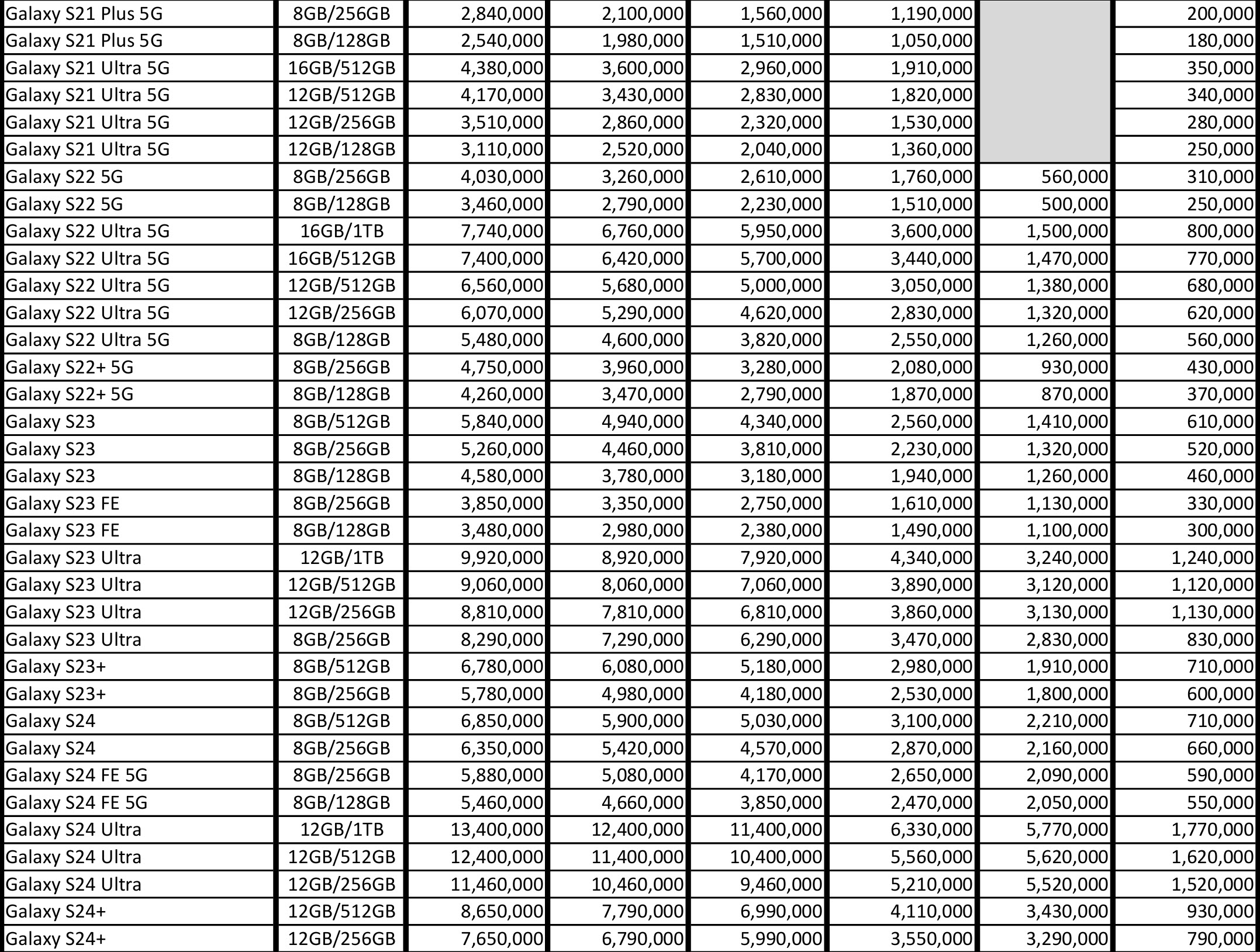 | | | | | | | | |
|---|---|---|---|---|---|---|---|
| Galaxy S21 Plus 5G | 8GB/256GB | 2,840,000 | 2,100,000 | 1,560,000 | 1,190,000 | | 200,000 |
| Galaxy S21 Plus 5G | 8GB/128GB | 2,540,000 | 1,980,000 | 1,510,000 | 1,050,000 | | 180,000 |
| Galaxy S21 Ultra 5G | 16GB/512GB | 4,380,000 | 3,600,000 | 2,960,000 | 1,910,000 | | 350,000 |
| Galaxy S21 Ultra 5G | 12GB/512GB | 4,170,000 | 3,430,000 | 2,830,000 | 1,820,000 | | 340,000 |
| Galaxy S21 Ultra 5G | 12GB/256GB | 3,510,000 | 2,860,000 | 2,320,000 | 1,530,000 | | 280,000 |
| Galaxy S21 Ultra 5G | 12GB/128GB | 3,110,000 | 2,520,000 | 2,040,000 | 1,360,000 | | 250,000 |
| Galaxy S22 5G | 8GB/256GB | 4,030,000 | 3,260,000 | 2,610,000 | 1,760,000 | 560,000 | 310,000 |
| Galaxy S22 5G | 8GB/128GB | 3,460,000 | 2,790,000 | 2,230,000 | 1,510,000 | 500,000 | 250,000 |
| Galaxy S22 Ultra 5G | 16GB/1TB | 7,740,000 | 6,760,000 | 5,950,000 | 3,600,000 | 1,500,000 | 800,000 |
| Galaxy S22 Ultra 5G | 16GB/512GB | 7,400,000 | 6,420,000 | 5,700,000 | 3,440,000 | 1,470,000 | 770,000 |
| Galaxy S22 Ultra 5G | 12GB/512GB | 6,560,000 | 5,680,000 | 5,000,000 | 3,050,000 | 1,380,000 | 680,000 |
| Galaxy S22 Ultra 5G | 12GB/256GB | 6,070,000 | 5,290,000 | 4,620,000 | 2,830,000 | 1,320,000 | 620,000 |
| Galaxy S22 Ultra 5G | 8GB/128GB | 5,480,000 | 4,600,000 | 3,820,000 | 2,550,000 | 1,260,000 | 560,000 |
| Galaxy S22+ 5G | 8GB/256GB | 4,750,000 | 3,960,000 | 3,280,000 | 2,080,000 | 930,000 | 430,000 |
| Galaxy S22+ 5G | 8GB/128GB | 4,260,000 | 3,470,000 | 2,790,000 | 1,870,000 | 870,000 | 370,000 |
| Galaxy S23 | 8GB/512GB | 5,840,000 | 4,940,000 | 4,340,000 | 2,560,000 | 1,410,000 | 610,000 |
| Galaxy S23 | 8GB/256GB | 5,260,000 | 4,460,000 | 3,810,000 | 2,230,000 | 1,320,000 | 520,000 |
| Galaxy S23 | 8GB/128GB | 4,580,000 | 3,780,000 | 3,180,000 | 1,940,000 | 1,260,000 | 460,000 |
| Galaxy S23 FE | 8GB/256GB | 3,850,000 | 3,350,000 | 2,750,000 | 1,610,000 | 1,130,000 | 330,000 |
| Galaxy S23 FE | 8GB/128GB | 3,480,000 | 2,980,000 | 2,380,000 | 1,490,000 | 1,100,000 | 300,000 |
| Galaxy S23 Ultra | 12GB/1TB | 9,920,000 | 8,920,000 | 7,920,000 | 4,340,000 | 3,240,000 | 1,240,000 |
| Galaxy S23 Ultra | 12GB/512GB | 9,060,000 | 8,060,000 | 7,060,000 | 3,890,000 | 3,120,000 | 1,120,000 |
| Galaxy S23 Ultra | 12GB/256GB | 8,810,000 | 7,810,000 | 6,810,000 | 3,860,000 | 3,130,000 | 1,130,000 |
| Galaxy S23 Ultra | 8GB/256GB | 8,290,000 | 7,290,000 | 6,290,000 | 3,470,000 | 2,830,000 | 830,000 |
| Galaxy S23+ | 8GB/512GB | 6,780,000 | 6,080,000 | 5,180,000 | 2,980,000 | 1,910,000 | 710,000 |
| Galaxy S23+ | 8GB/256GB | 5,780,000 | 4,980,000 | 4,180,000 | 2,530,000 | 1,800,000 | 600,000 |
| Galaxy S24 | 8GB/512GB | 6,850,000 | 5,900,000 | 5,030,000 | 3,100,000 | 2,210,000 | 710,000 |
| Galaxy S24 | 8GB/256GB | 6,350,000 | 5,420,000 | 4,570,000 | 2,870,000 | 2,160,000 | 660,000 |
| Galaxy S24 FE 5G | 8GB/256GB | 5,880,000 | 5,080,000 | 4,170,000 | 2,650,000 | 2,090,000 | 590,000 |
| Galaxy S24 FE 5G | 8GB/128GB | 5,460,000 | 4,660,000 | 3,850,000 | 2,470,000 | 2,050,000 | 550,000 |
| Galaxy S24 Ultra | 12GB/1TB | 13,400,000 | 12,400,000 | 11,400,000 | 6,330,000 | 5,770,000 | 1,770,000 |
| Galaxy S24 Ultra | 12GB/512GB | 12,400,000 | 11,400,000 | 10,400,000 | 5,560,000 | 5,620,000 | 1,620,000 |
| Galaxy S24 Ultra | 12GB/256GB | 11,460,000 | 10,460,000 | 9,460,000 | 5,210,000 | 5,520,000 | 1,520,000 |
| Galaxy S24+ | 12GB/512GB | 8,650,000 | 7,790,000 | 6,990,000 | 4,110,000 | 3,430,000 | 930,000 |
| Galaxy S24+ | 12GB/256GB | 7,650,000 | 6,790,000 | 5,990,000 | 3,550,000 | 3,290,000 | 790,000 |